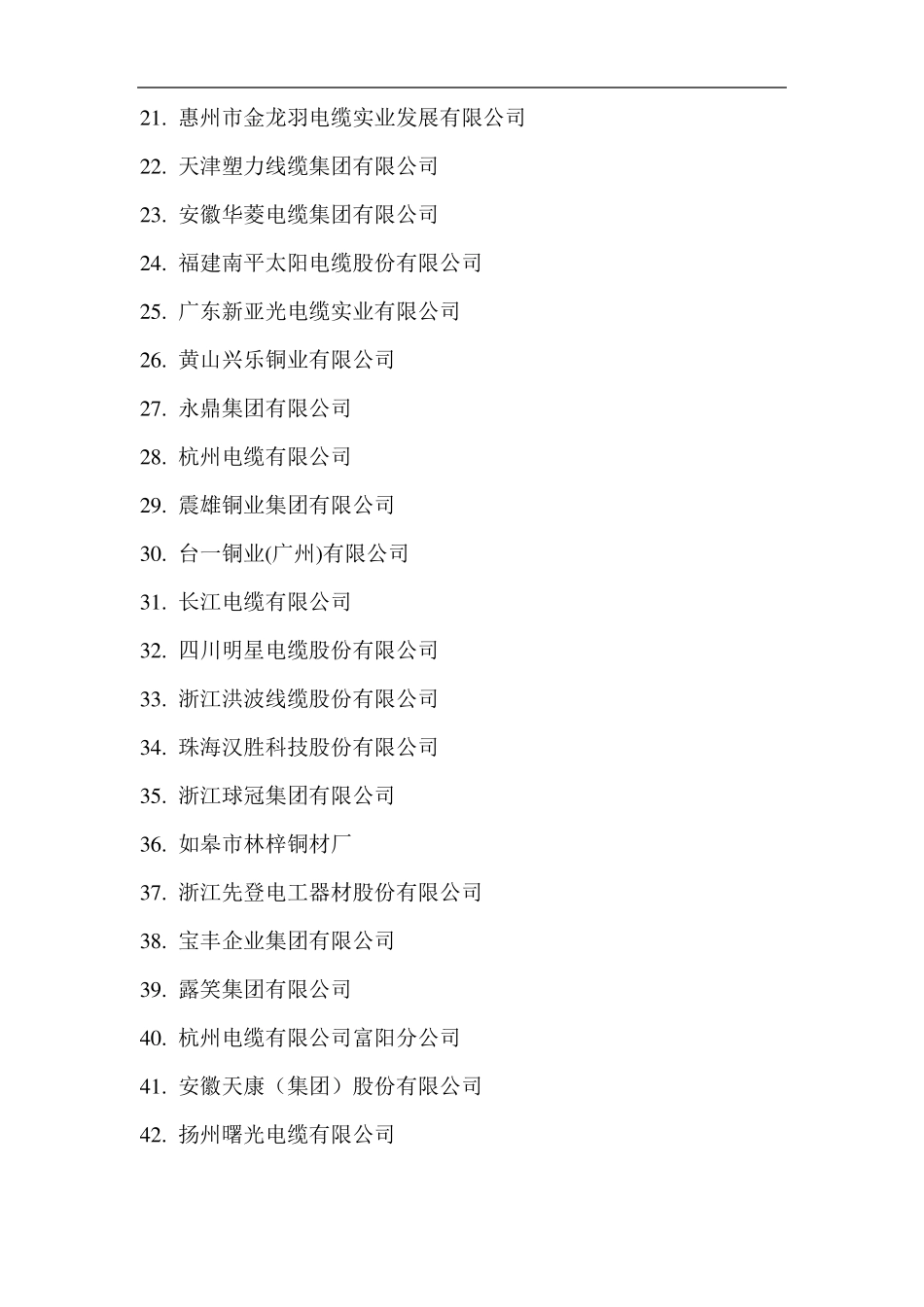 21. 惠州市金龙羽电缆实业发展有限公司

22. 天津塑力线缆集团有限公司

23. 安徽华菱电缆集团有限公司

24. 福建南平太阳电缆股份有限公司

25. 广东新亚光电缆实业有限公司

26. 黄山兴乐铜业有限公司

27. 永鼎集团有限公司

28. 杭州电缆有限公司

29. 震雄铜业集团有限公司

30. 台一铜业(广州)有限公司

31. 长江电缆有限公司

32. 四川明星电缆股份有限公司

33. 浙江洪波线缆股份有限公司

34. 珠海汉胜科技股份有限公司

35. 浙江球冠集团有限公司

36. 如皋市林梓铜材厂

37. 浙江先登电工器材股份有限公司

38. 宝丰企业集团有限公司

39. 露笑集团有限公司

40. 杭州电缆有限公司富阳分公司

41. 安徽天康（集团）股份有限公司

42. 扬州曙光电缆有限公司